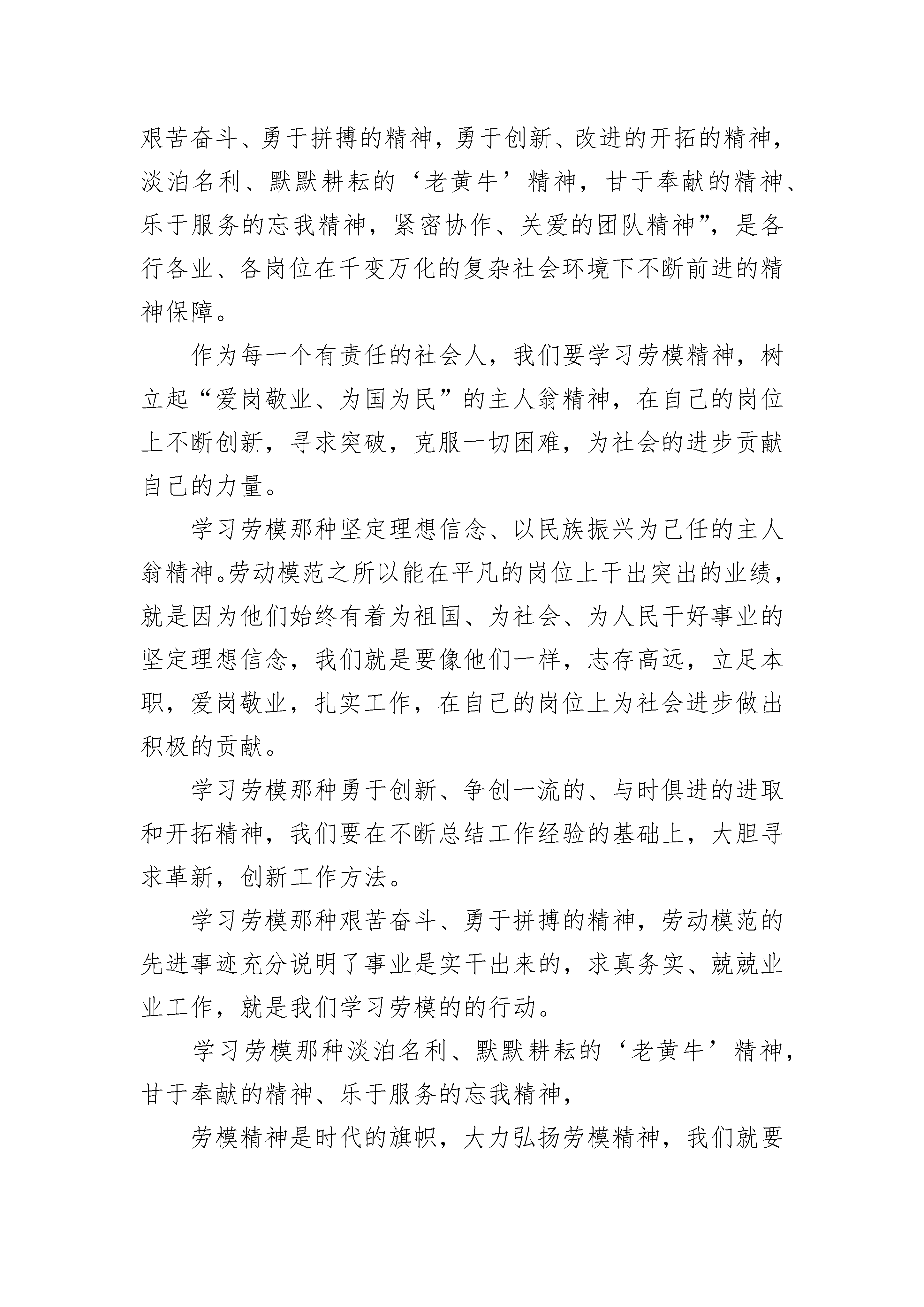 艰苦奋斗、勇于拼搏的精神，勇于创新、改进的开拓的精神，淡泊名利、默默耕耘的‘老黄牛’精神，甘于奉献的精神、乐于服务的忘我精神，紧密协作、关爱的团队精神”，是各行各业、各岗位在千变万化的复杂社会环境下不断前进的精神保障。

作为每一个有责任的社会人，我们要学习劳模精神，树立起“爱岗敬业、为国为民”的主人翁精神，在自己的岗位上不断创新，寻求突破，克服一切困难，为社会的进步贡献自己的力量。

学习劳模那种坚定理想信念、以民族振兴为己任的主人翁精神。劳动模范之所以能在平凡的岗位上干出突出的业绩，就是因为他们始终有着为祖国、为社会、为人民干好事业的坚定理想信念，我们就是要像他们一样，志存高远，立足本职，爱岗敬业，扎实工作，在自己的岗位上为社会进步做出积极的贡献。

学习劳模那种勇于创新、争创一流的、与时俱进的进取和开拓精神，我们要在不断总结工作经验的基础上，大胆寻求革新，创新工作方法。

学习劳模那种艰苦奋斗、勇于拼搏的精神，劳动模范的先进事迹充分说明了事业是实干出来的，求真务实、兢兢业业工作，就是我们学习劳模的的行动。

学习劳模那种淡泊名利、默默耕耘的‘老黄牛’精神，甘于奉献的精神、乐于服务的忘我精神，

劳模精神是时代的旗帜，大力弘扬劳模精神，我们就要